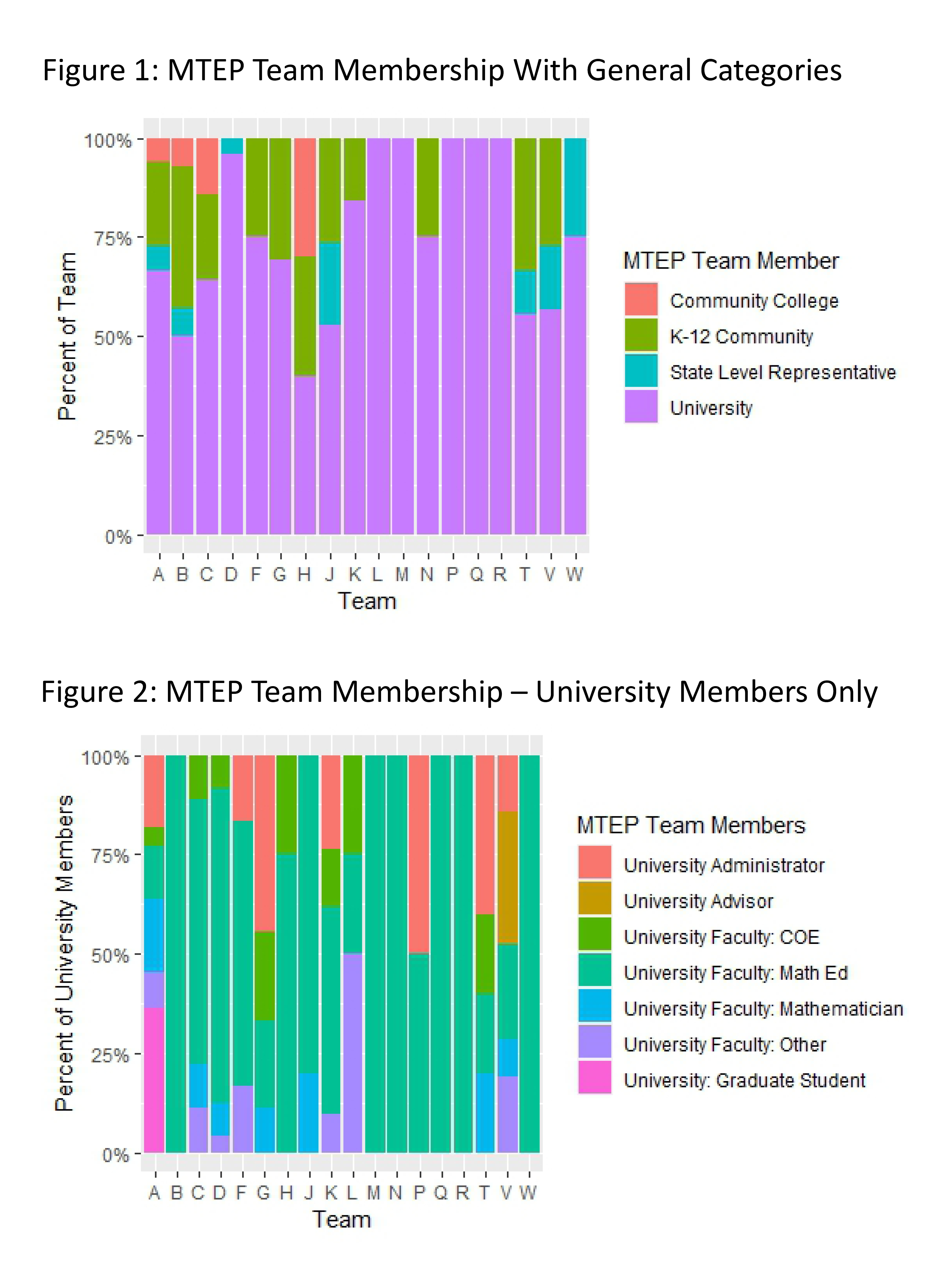 Figure 1: MTEP Team Membership With General Categories

100%
75%
50%
25%
0%

Percent of Team

A B C D F G H J K L M N P Q R T V W
Team

MTEP Team Member
Community College
K-12 Community
State Level Representative
University

Figure 2: MTEP Team Membership – University Members Only

100%
75%
50%
25%
0%

Percent of University Members

A B C D F G H J K L M N P Q R T V W
Team

MTEP Team Members
University Administrator
University Advisor
University Faculty: COE
University Faculty: Math Ed
University Faculty: Mathematician
University Faculty: Other
University: Graduate Student